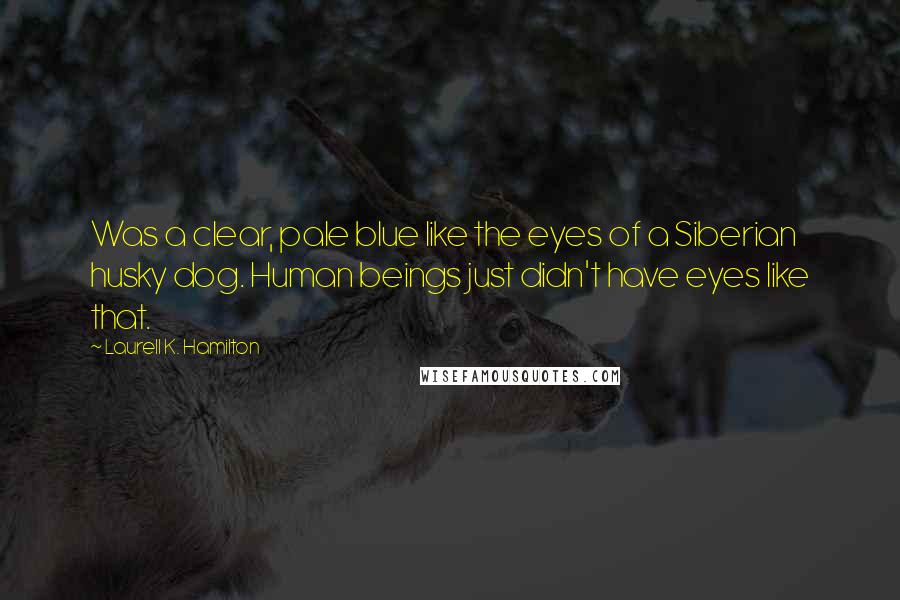 Was a clear, pale blue like the eyes of a Siberian husky dog. Human beings just didn't have eyes like that.

~ Laurell K. Hamilton

WISEFAMOUSQUOTES.COM